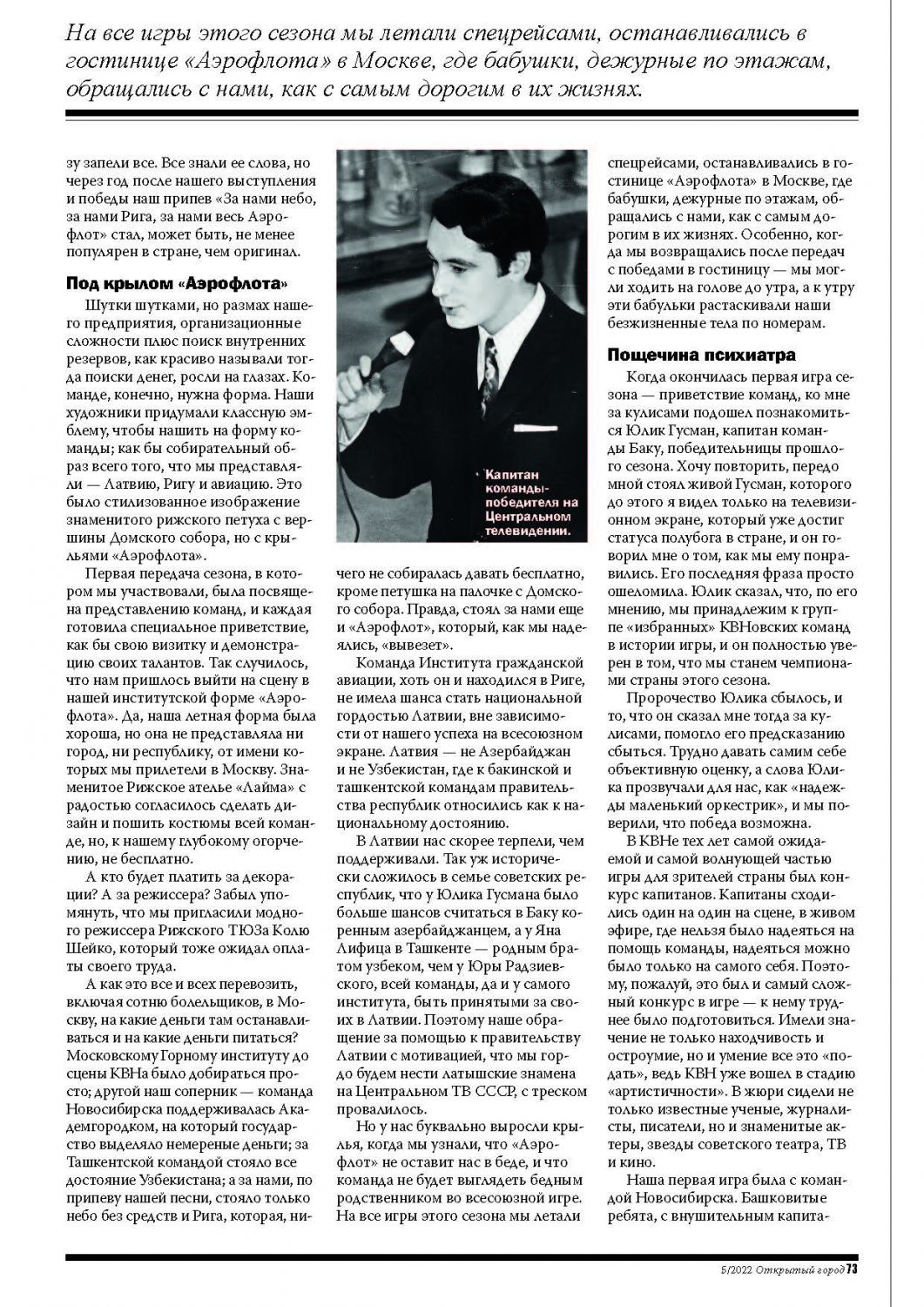 На все игры этого сезона мы летали спецрейсами, останавливались в гостинице «Аэрофлота» в Москве, где бабушки, дежурные по этажам, обращались с нами, как с самым дорогим в их жизнях.

зу запели все. Все знали ее слова, но через год после нашего выступления и победы наш припев «За нами небо, за нами Рига, за нами весь Аэрофлот» стал, может быть, не менее популярен в стране, чем оригинал.

Под крылом «Аэрофлота»

Шутки шутками, но размах нашего предприятия, организационные сложности плюс поиск внутренних резервов, как красиво называли тогда поиски денег, росли на глазах. Команде, конечно, нужна форма. Наши художники придумали классную эмблему, чтобы нашить на форму команды; как бы собирательный образ всего того, что мы представляли — Латвию, Ригу и авиацию. Это было стилизованное изображение знаменитого рижского петуха с вершины Домского собора, но с крыльями «Аэрофлота».

Первая передача сезона, в котором мы участвовали, была посвящена представлению команд, и каждая готовила специальное приветствие, как бы свою визитку и демонстрацию своих талантов. Так случилось, что нам пришлось выйти на сцену в нашей институтской форме «Аэрофлота». Да, наша летная форма была хороша, но она не представляла ни город, ни республику, от имени которых мы прилетели в Москву. Знаменитое Рижское ателье «Лайма» с радостью согласилось сделать дизайн и пошить костюмы всей команде, но, к нашему глубокому огорчению, не бесплатно.

А кто будет платить за декорации? А за режиссера? Забыл упомянуть, что мы пригласили модного режиссера Рижского ТЮЗа Колю Шейко, который тоже ожидал оплаты своего труда.

А как это все и всех перевозить, включая сотню болельщиков, в Москву, на какие деньги там останавливаться и на какие деньги питаться? Московскому Горному институту до сцены КВНа было добираться просто; другой наш соперник — команда Новосибирска поддерживалась Академгородком, на который государство выделяло немереные деньги; за Ташкентской командой стояло все достояние Узбекистана; а за нами, по припеву нашей песни, стояло только небо без средств и Рига, которая, ни-

Капитан команды-победителя на Центральном телевидении.

чего не собиралась давать бесплатно, кроме петушка на палочке с Домского собора. Правда, стоял за нами еще и «Аэрофлот», который, как мы надеялись, «вывезет».

Команда Института гражданской авиации, хоть он и находился в Риге, не имела шанса стать национальной гордостью Латвии, вне зависимости от нашего успеха на всесоюзном экране. Латвия — не Азербайджан и не Узбекистан, где к бакинской и ташкентской командам правительства республик относились как к национальному достоянию.

В Латвии нас скорее терпели, чем поддерживали. Так уж исторически сложилось в семье советских республик, что у Юлика Гусмана было больше шансов считаться в Баку коренным азербайджанцем, а у Яна Лифица в Ташкенте — родным братом узбеком, чем у Юры Радзиевского, всей команды, да и у самого института, быть принятыми за своих в Латвии. Поэтому наше обращение за помощью к правительству Латвии с мотивацией, что мы гордо будем нести латышские знамена на Центральном ТВ СССР, с треском провалилось.

Но у нас буквально выросли крылья, когда мы узнали, что «Аэрофлот» не оставит нас в беде, и что команда не будет выглядеть бедным родственником во всесоюзной игре. На все игры этого сезона мы летали спецрейсами, останавливались в гостинице «Аэрофлота» в Москве, где бабушки, дежурные по этажам, обращались с нами, как с самым дорогим в их жизнях. Особенно, когда мы возвращались после передач с победами в гостиницу — мы могли ходить на голове до утра, а к утру эти бабульки растаскивали наши безжизненные тела по номерам.

Пощечина психиатра

Когда окончилась первая игра сезона — приветствие команд, ко мне за кулисами подошел познакомиться Юлик Гусман, капитан команды Баку, победительницы прошлого сезона. Хочу повторить, передо мной стоял живой Гусман, которого до этого я видел только на телевизионном экране, который уже достиг статуса полубога в стране, и он говорил мне о том, как мы ему понравились. Его последняя фраза просто ошеломила. Юлик сказал, что, по его мнению, мы принадлежим к группе «избранных» КВНовских команд в истории игры, и он полностью уверен в том, что мы станем чемпионами страны этого сезона.

Пророчество Юлика сбылось, и то, что он сказал мне тогда за кулисами, помогло его предсказанию сбыться. Трудно давать самим себе объективную оценку, а слова Юлика прозвучали для нас, как «надежды маленький оркестрик», и мы поверили, что победа возможна.

В КВНе тех лет самой ожидаемой и самой волнующей частью игры для зрителей страны был конкурс капитанов. Капитаны сходились один на один на сцене, в живом эфире, где нельзя было надеяться на помощь команды, надеяться можно было только на самого себя. Поэтому, пожалуй, это был и самый сложный конкурс в игре — к нему труднее было подготовиться. Имели значение не только находчивость и остроумие, но и умение все это «подать», ведь КВН уже вошел в стадию «артистичности». В жюри сидели не только известные ученые, журналисты, писатели, но и знаменитые актеры, звезды советского театра, ТВ и кино.

Наша первая игра была с командой Новосибирска. Башковитые ребята, с внушительным капита-

5/2022 Открытый город 73